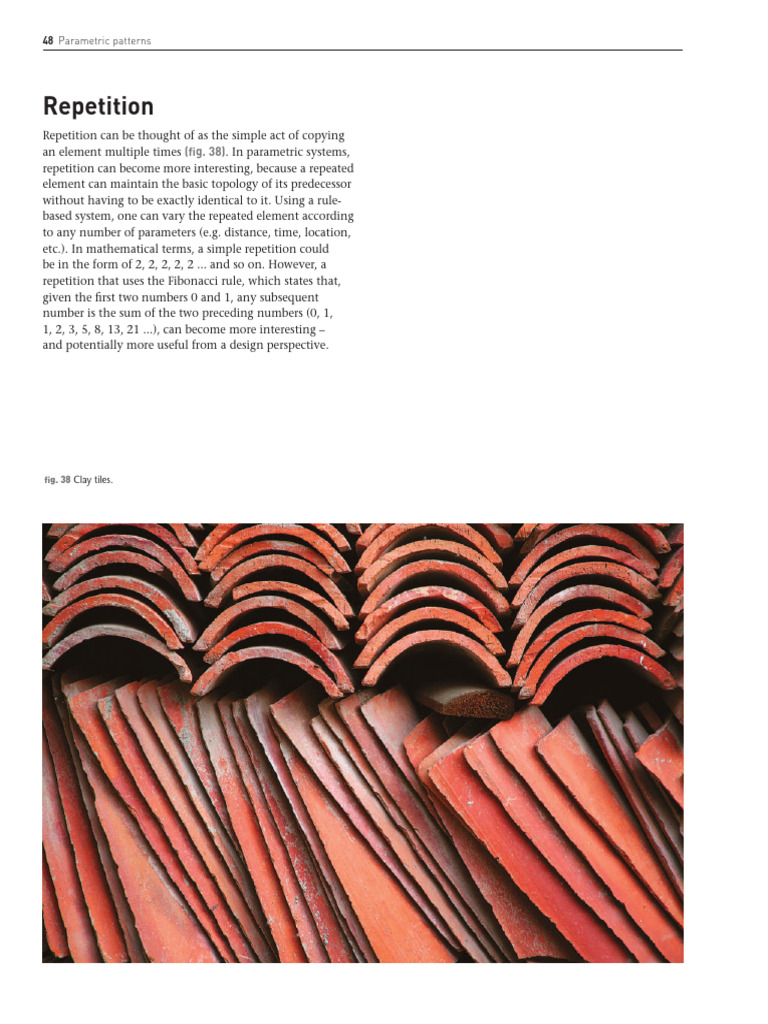 48 Parametric patterns

Repetition

Repetition can be thought of as the simple act of copying an element multiple times (fig. 38). In parametric systems, repetition can become more interesting, because a repeated element can maintain the basic topology of its predecessor without having to be exactly identical to it. Using a rule-based system, one can vary the repeated element according to any number of parameters (e.g. distance, time, location, etc.). In mathematical terms, a simple repetition could be in the form of 2, 2, 2, 2, 2 ... and so on. However, a repetition that uses the Fibonacci rule, which states that, given the first two numbers 0 and 1, any subsequent number is the sum of the two preceding numbers (0, 1, 1, 2, 3, 5, 8, 13, 21 ...), can become more interesting – and potentially more useful from a design perspective.

fig. 38 Clay tiles.